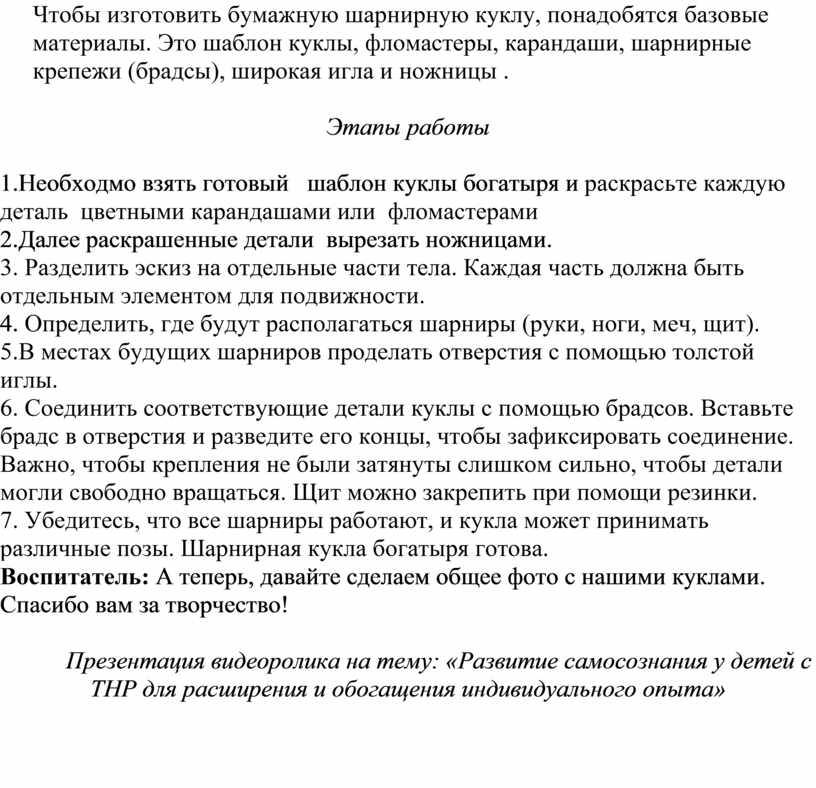 Чтобы изготовить бумажную шарнирную куклу, понадобятся базовые материалы. Это шаблон куклы, фломастеры, карандаши, шарнирные крепежи (брадсы), широкая игла и ножницы .

Этапы работы

1.Необходмо взять готовый шаблон куклы богатыря и раскрасьте каждую деталь цветными карандашами или фломастерами
2.Далее раскрашенные детали вырезать ножницами.
3. Разделить эскиз на отдельные части тела. Каждая часть должна быть отдельным элементом для подвижности.
4. Определить, где будут располагаться шарниры (руки, ноги, меч, щит).
5.В местах будущих шарниров проделать отверстия с помощью толстой иглы.
6. Соединить соответствующие детали куклы с помощью брадсов. Вставьте брадс в отверстия и разведите его концы, чтобы зафиксировать соединение. Важно, чтобы крепления не были затянуты слишком сильно, чтобы детали могли свободно вращаться. Щит можно закрепить при помощи резинки.
7. Убедитесь, что все шарниры работают, и кукла может принимать различные позы. Шарнирная кукла богатыря готова.
Воспитатель: А теперь, давайте сделаем общее фото с нашими куклами. Спасибо вам за творчество!

Презентация видеоролика на тему: «Развитие самосознания у детей с ТНР для расширения и обогащения индивидуального опыта»